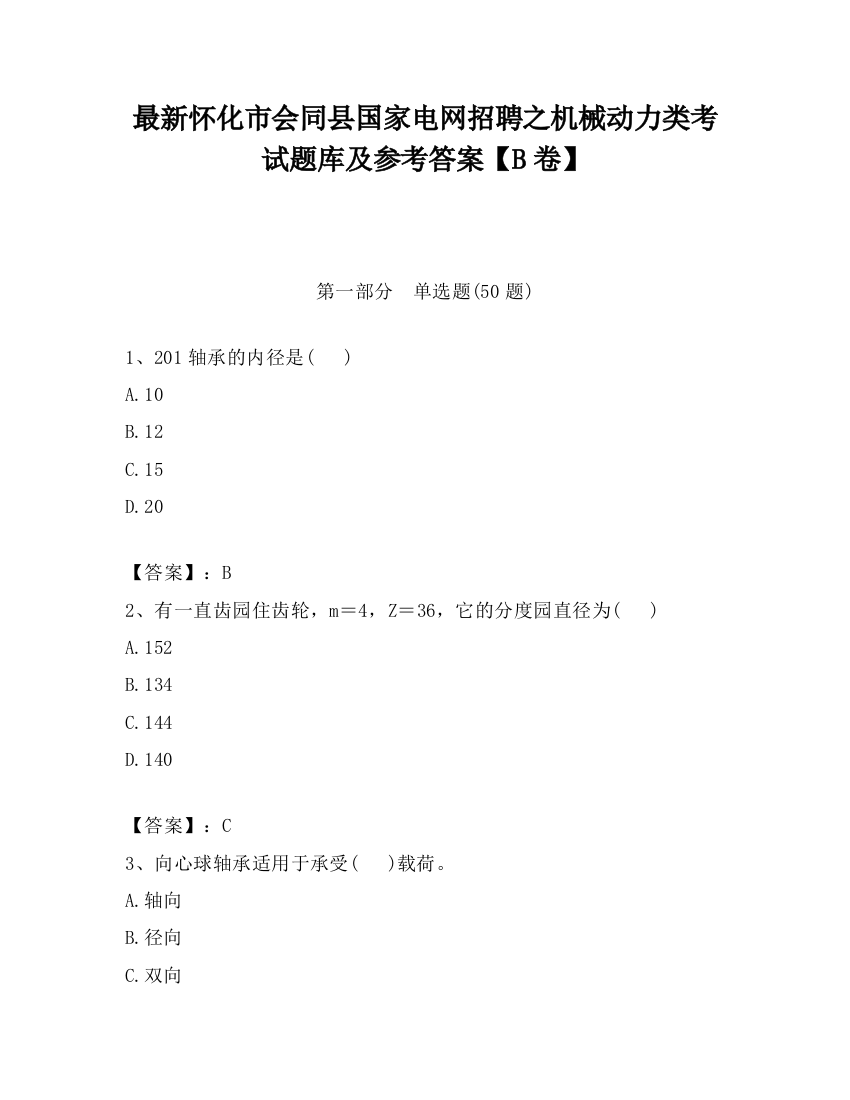 最新怀化市会同县国家电网招聘之机械动力类考试题库及参考答案【B卷】

第一部分　单选题(50题)

1、201轴承的内径是(　　)

A.10

B.12

C.15

D.20

【答案】：B

2、有一直齿园住齿轮，m＝4，Z＝36，它的分度园直径为(　　)

A.152

B.134

C.144

D.140

【答案】：C

3、向心球轴承适用于承受(　　)载荷。

A.轴向

B.径向

C.双向